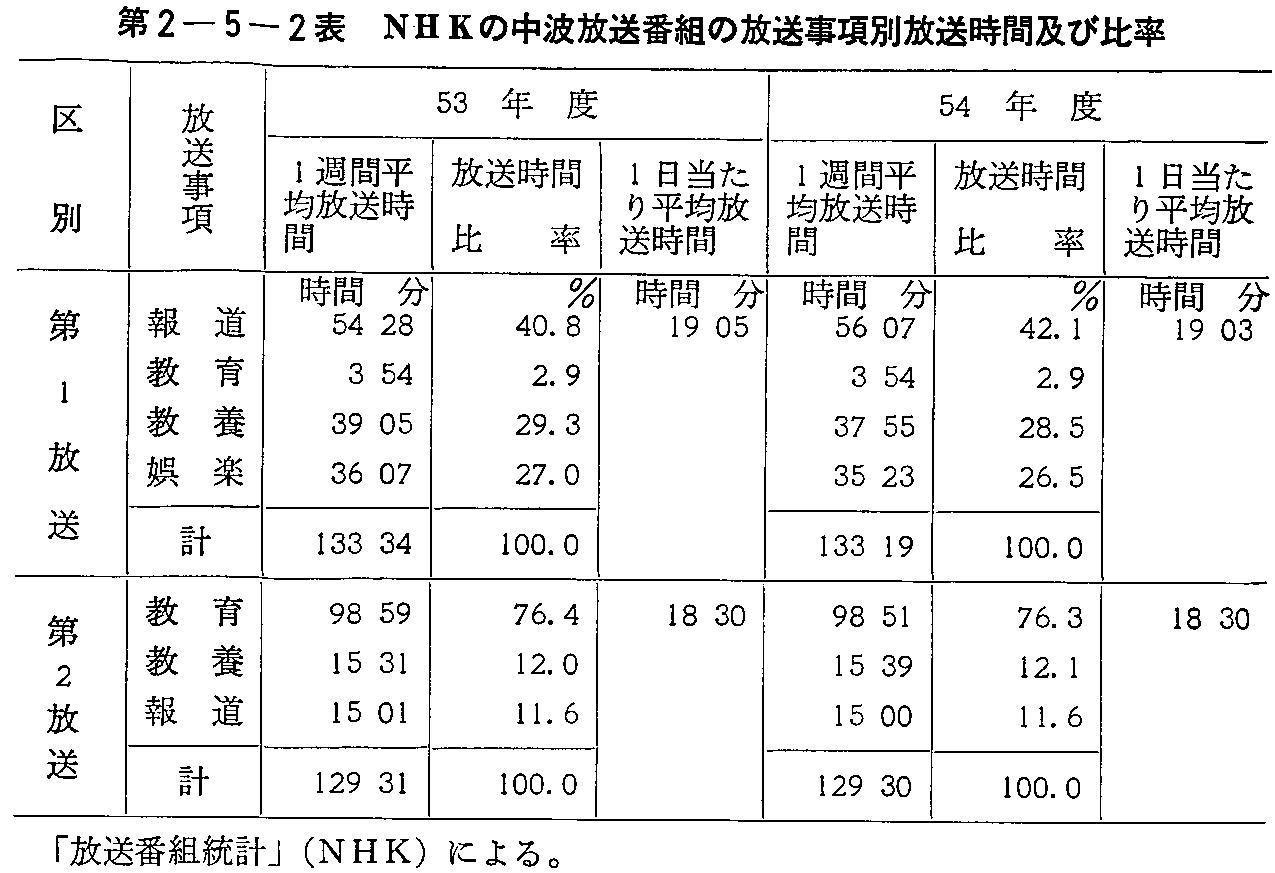 第2－5－2表　NHKの中波放送番組の放送事項別放送時間及び比率

| 区別 | 放送事項 | 53年度 1週間平均放送時間 | 53年度 放送時間比率 | 53年度 1日当たり平均放送時間 | 54年度 1週間平均放送時間 | 54年度 放送時間比率 | 54年度 1日当たり平均放送時間 |
|---|---|---|---|---|---|---|---|
| | | 時間 分 | % | 時間 分 | 時間 分 | % | 時間 分 |
| 第1放送 | 報道 | 54 28 | 40.8 | 19 05 | 56 07 | 42.1 | 19 03 |
| | 教育 | 3 54 | 2.9 | | 3 54 | 2.9 | |
| | 教養 | 39 05 | 29.3 | | 37 55 | 28.5 | |
| | 娯楽 | 36 07 | 27.0 | | 35 23 | 26.5 | |
| | 計 | 133 34 | 100.0 | | 133 19 | 100.0 | |
| 第2放送 | 教育 | 98 59 | 76.4 | 18 30 | 98 51 | 76.3 | 18 30 |
| | 教養 | 15 31 | 12.0 | | 15 39 | 12.1 | |
| | 報道 | 15 01 | 11.6 | | 15 00 | 11.6 | |
| | 計 | 129 31 | 100.0 | | 129 30 | 100.0 | |

「放送番組統計」（NHK）による。